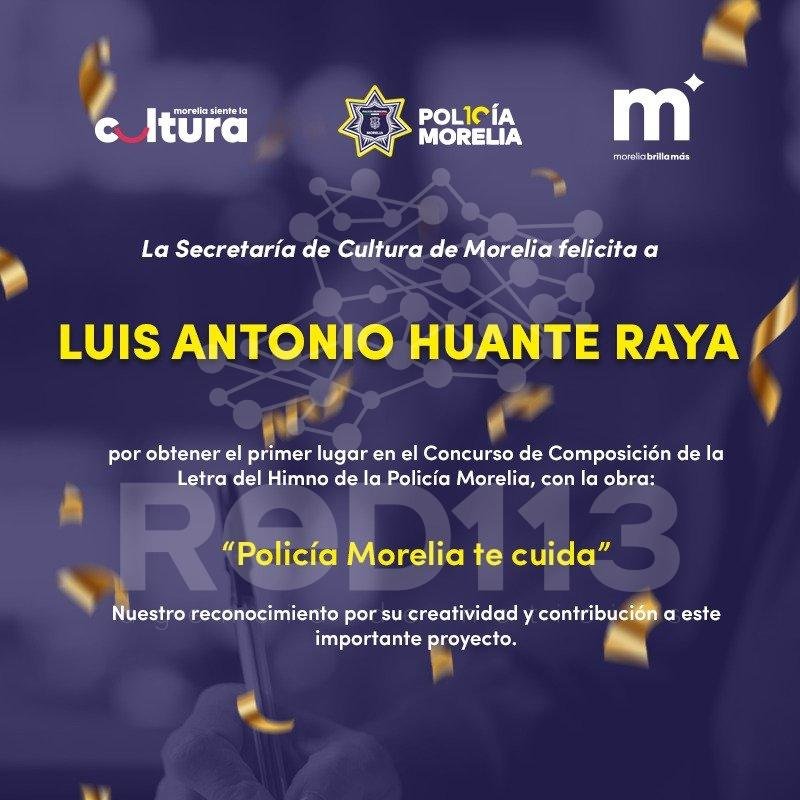 morelia siente la
cultura

MORELIA
POLICÍA
MORELIA

m
morelia brilla más

La Secretaría de Cultura de Morelia felicita a

LUIS ANTONIO HUANTE RAYA

por obtener el primer lugar en el Concurso de Composición de la Letra del Himno de la Policía Morelia, con la obra:

RED113

"Policía Morelia te cuida"

Nuestro reconocimiento por su creatividad y contribución a este importante proyecto.